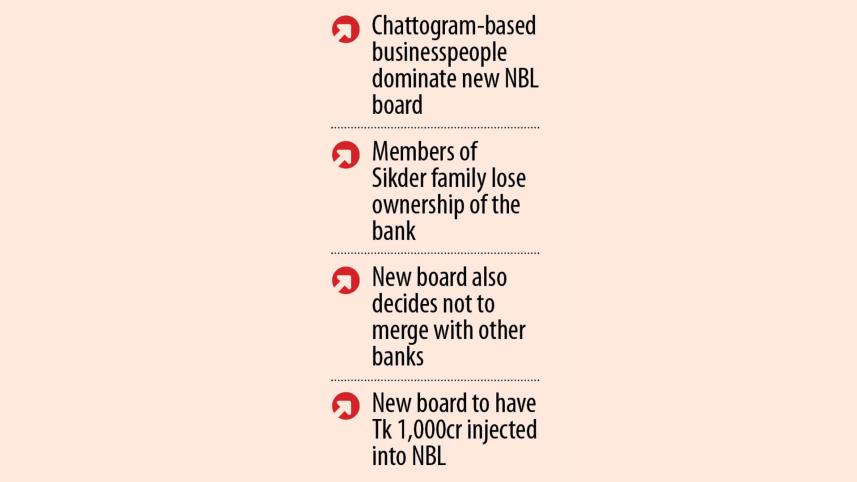 Chattogram-based businesspeople dominate new NBL board

Members of Sikder family lose ownership of the bank

New board also decides not to merge with other banks

New board to have Tk 1,000cr injected into NBL